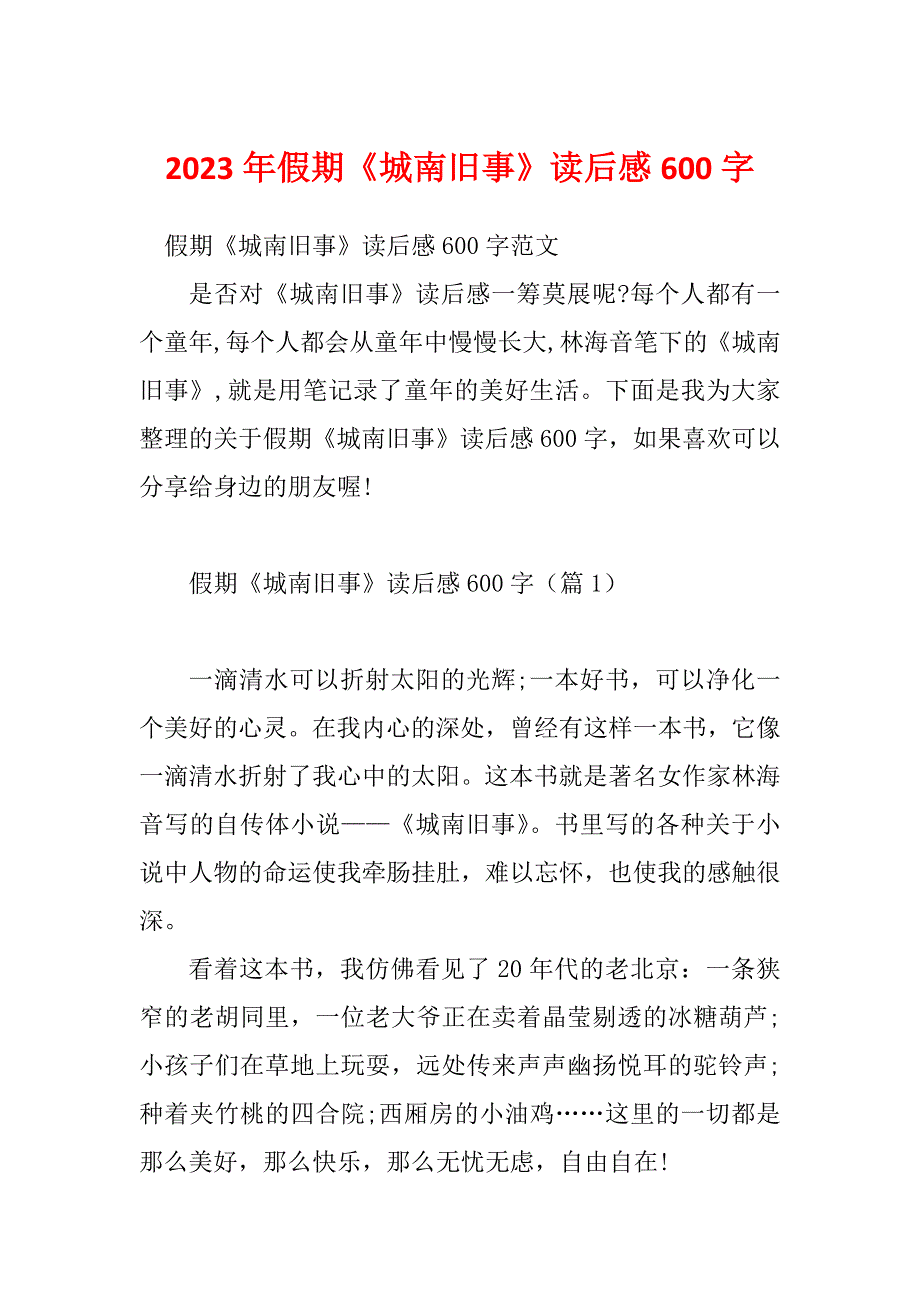 2023年假期《城南旧事》读后感600字

假期《城南旧事》读后感600字范文

是否对《城南旧事》读后感一筹莫展呢?每个人都有一个童年,每个人都会从童年中慢慢长大,林海音笔下的《城南旧事》,就是用笔记录了童年的美好生活。下面是我为大家整理的关于假期《城南旧事》读后感600字，如果喜欢可以分享给身边的朋友喔!

假期《城南旧事》读后感600字（篇1）

一滴清水可以折射太阳的光辉;一本好书，可以净化一个美好的心灵。在我内心的深处，曾经有这样一本书，它像一滴清水折射了我心中的太阳。这本书就是著名女作家林海音写的自传体小说——《城南旧事》。书里写的各种关于小说中人物的命运使我牵肠挂肚，难以忘怀，也使我的感触很深。

看着这本书，我仿佛看见了20年代的老北京：一条狭窄的老胡同里，一位老大爷正在卖着晶莹剔透的冰糖葫芦;小孩子们在草地上玩耍，远处传来声声幽扬悦耳的驼铃声;种着夹竹桃的四合院;西厢房的小油鸡……这里的一切都是那么美好，那么快乐，那么无忧无虑，自由自在!